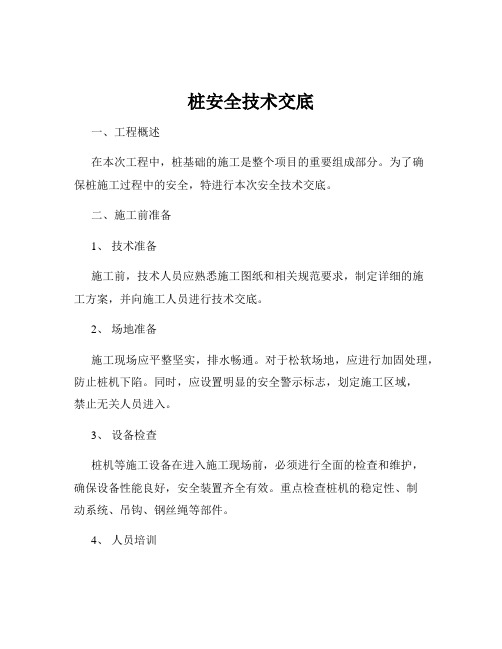 桩安全技术交底

一、工程概述

在本次工程中，桩基础的施工是整个项目的重要组成部分。为了确保桩施工过程中的安全，特进行本次安全技术交底。

二、施工前准备

1、 技术准备

施工前，技术人员应熟悉施工图纸和相关规范要求，制定详细的施工方案，并向施工人员进行技术交底。

2、 场地准备

施工现场应平整坚实，排水畅通。对于松软场地，应进行加固处理，防止桩机下陷。同时，应设置明显的安全警示标志，划定施工区域，禁止无关人员进入。

3、 设备检查

桩机等施工设备在进入施工现场前，必须进行全面的检查和维护，确保设备性能良好，安全装置齐全有效。重点检查桩机的稳定性、制动系统、吊钩、钢丝绳等部件。

4、 人员培训